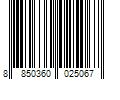 8 850360 025067